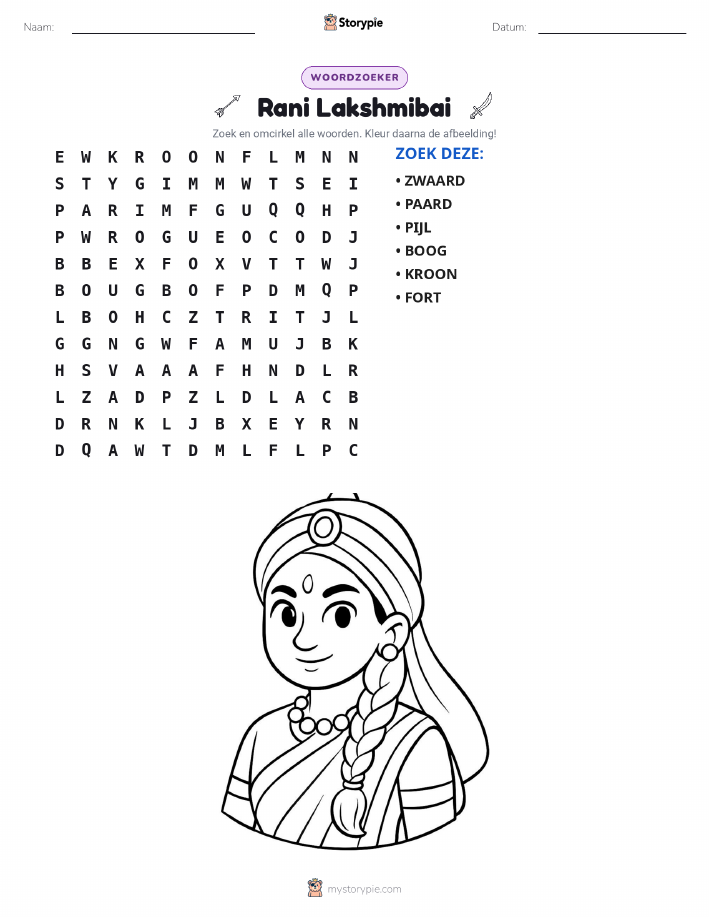 Naam: ____ Storypie Datum: ____

WOORDZOEKER

Rani Lakshmibai

Zoek en omcirkel alle woorden. Kleur daarna de afbeelding!

E W K R O O N F L M N N
S T Y G I M M W T S E I
P A R I M F G U Q Q H P
P W R O G U E O C O D J
B B E X F O X V T T W J
B O U G B O F P D M Q P
L B O H C Z T R I T J L
G G N G W F A M U J B K
H S V A A A F H N D L R
L Z A D P Z L D L A C B
D R N K L J B X E Y R N
D Q A W T D M L F L P C

ZOEK DEZE:

• ZWAARD
• PAARD
• PIJL
• BOOG
• KROON
• FORT

mystorypie.com